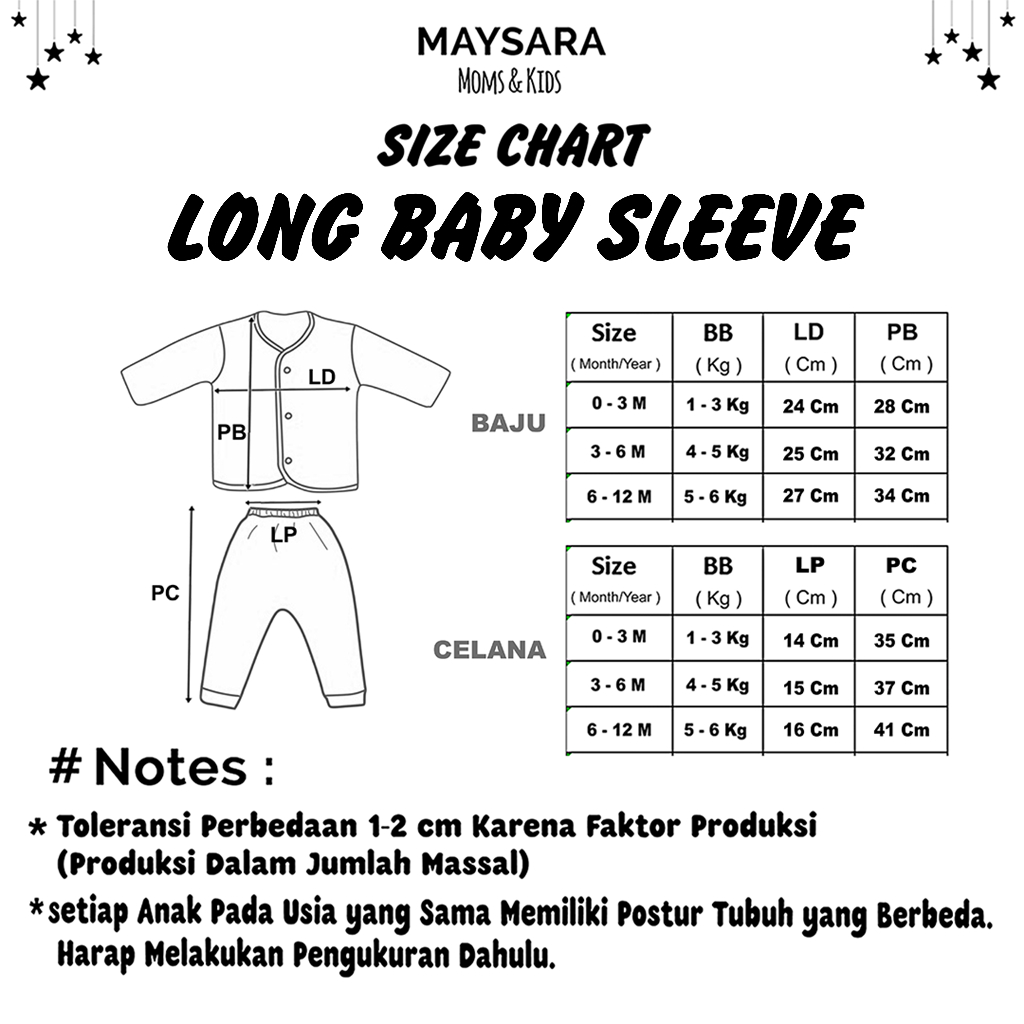 MAYSARA
MOMS & KIDS

SIZE CHART
LONG BABY SLEEVE

LD
PB
LP
PC

BAJU

| Size ( Month/Year ) | BB ( Kg ) | LD ( Cm ) | PB ( Cm ) |
|---|---|---|---|
| 0 - 3 M | 1 - 3 Kg | 24 Cm | 28 Cm |
| 3 - 6 M | 4 - 5 Kg | 25 Cm | 32 Cm |
| 6 - 12 M | 5 - 6 Kg | 27 Cm | 34 Cm |

CELANA

| Size ( Month/Year ) | BB ( Kg ) | LP ( Cm ) | PC ( Cm ) |
|---|---|---|---|
| 0 - 3 M | 1 - 3 Kg | 14 Cm | 35 Cm |
| 3 - 6 M | 4 - 5 Kg | 15 Cm | 37 Cm |
| 6 - 12 M | 5 - 6 Kg | 16 Cm | 41 Cm |

# Notes :

* Toleransi Perbedaan 1-2 cm Karena Faktor Produksi (Produksi Dalam Jumlah Massal)

*setiap Anak Pada Usia yang Sama Memiliki Postur Tubuh yang Berbeda. Harap Melakukan Pengukuran Dahulu.